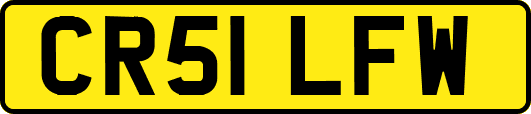 CR51 LFW